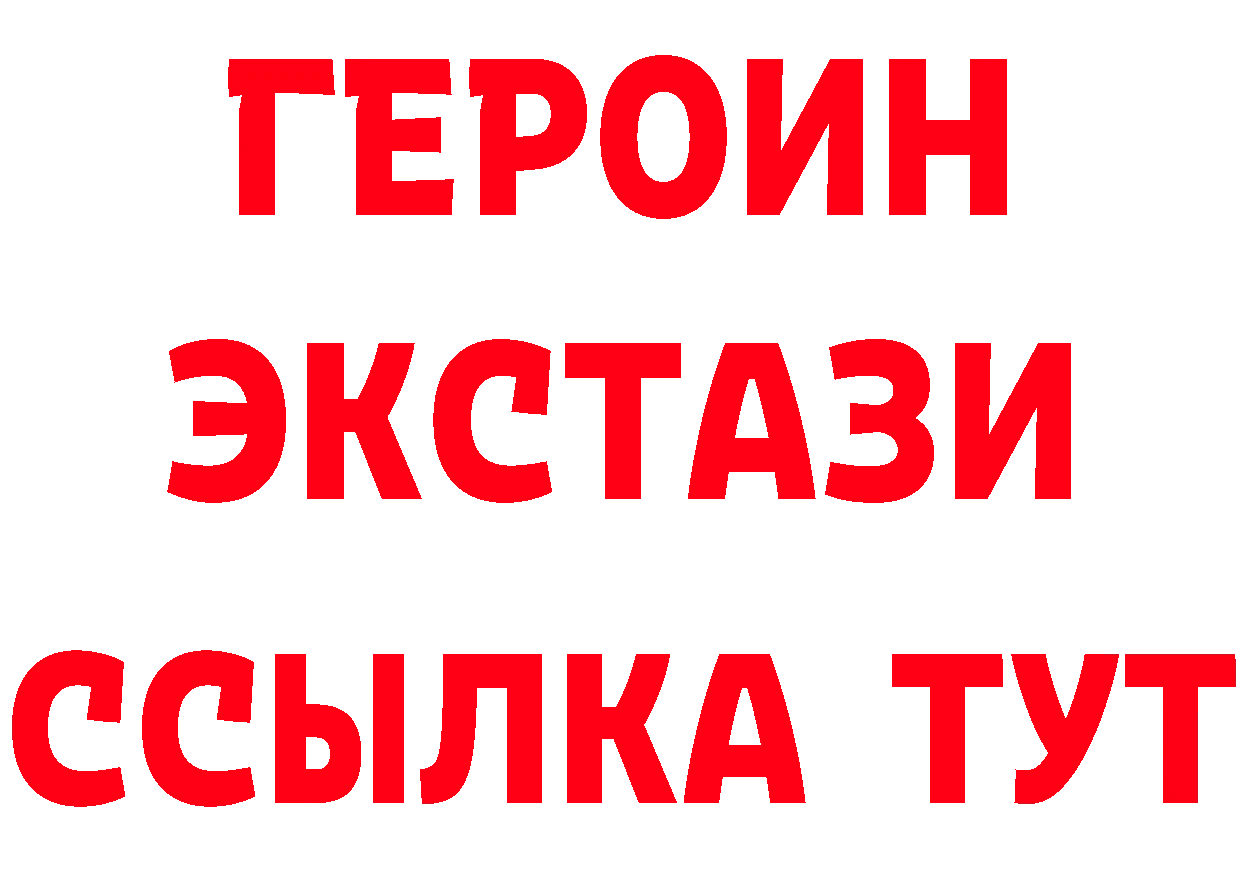 ГЕРОИН
ЭКСТАЗИ
ССЫЛКА ТУТ